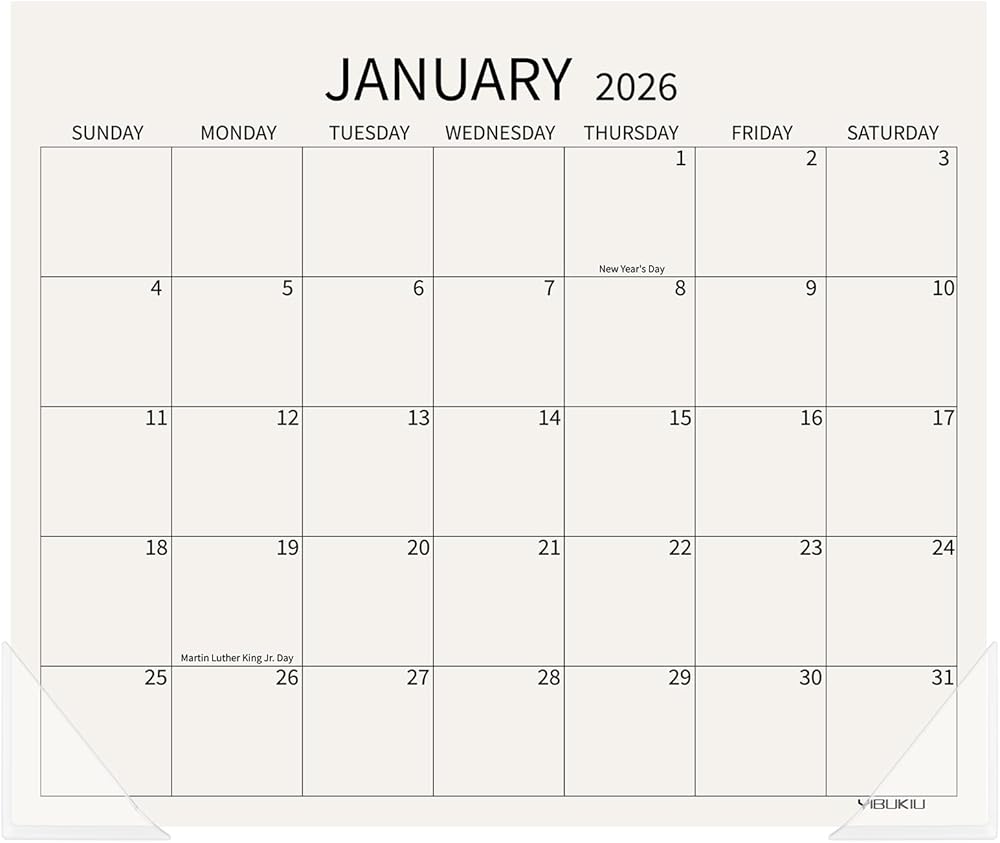 JANUARY 2026

| SUNDAY | MONDAY | TUESDAY | WEDNESDAY | THURSDAY | FRIDAY | SATURDAY |
|---|---|---|---|---|---|---|
| | | | | 1 New Year's Day | 2 | 3 |
| 4 | 5 | 6 | 7 | 8 | 9 | 10 |
| 11 | 12 | 13 | 14 | 15 | 16 | 17 |
| 18 | 19 Martin Luther King Jr. Day | 20 | 21 | 22 | 23 | 24 |
| 25 | 26 | 27 | 28 | 29 | 30 | 31 |

YIBUKIU